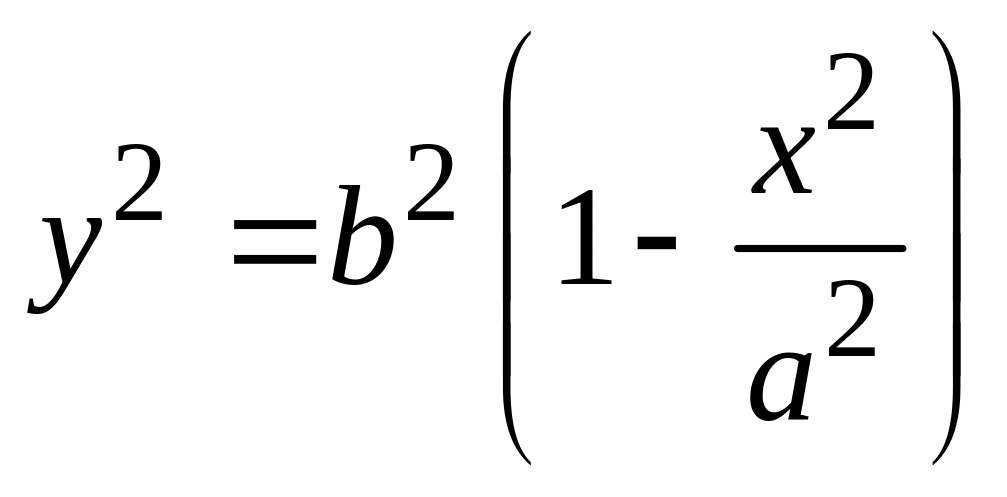 $y^2 = b^2 \left(1 - \frac{x^2}{a^2}\right)$